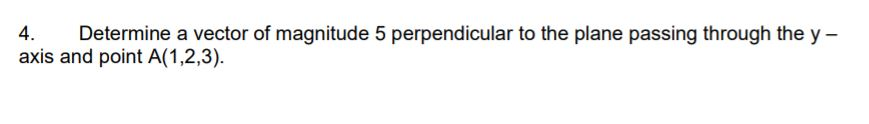 4. Determine a vector of magnitude 5 perpendicular to the plane passing through the y – axis and point A(1,2,3).